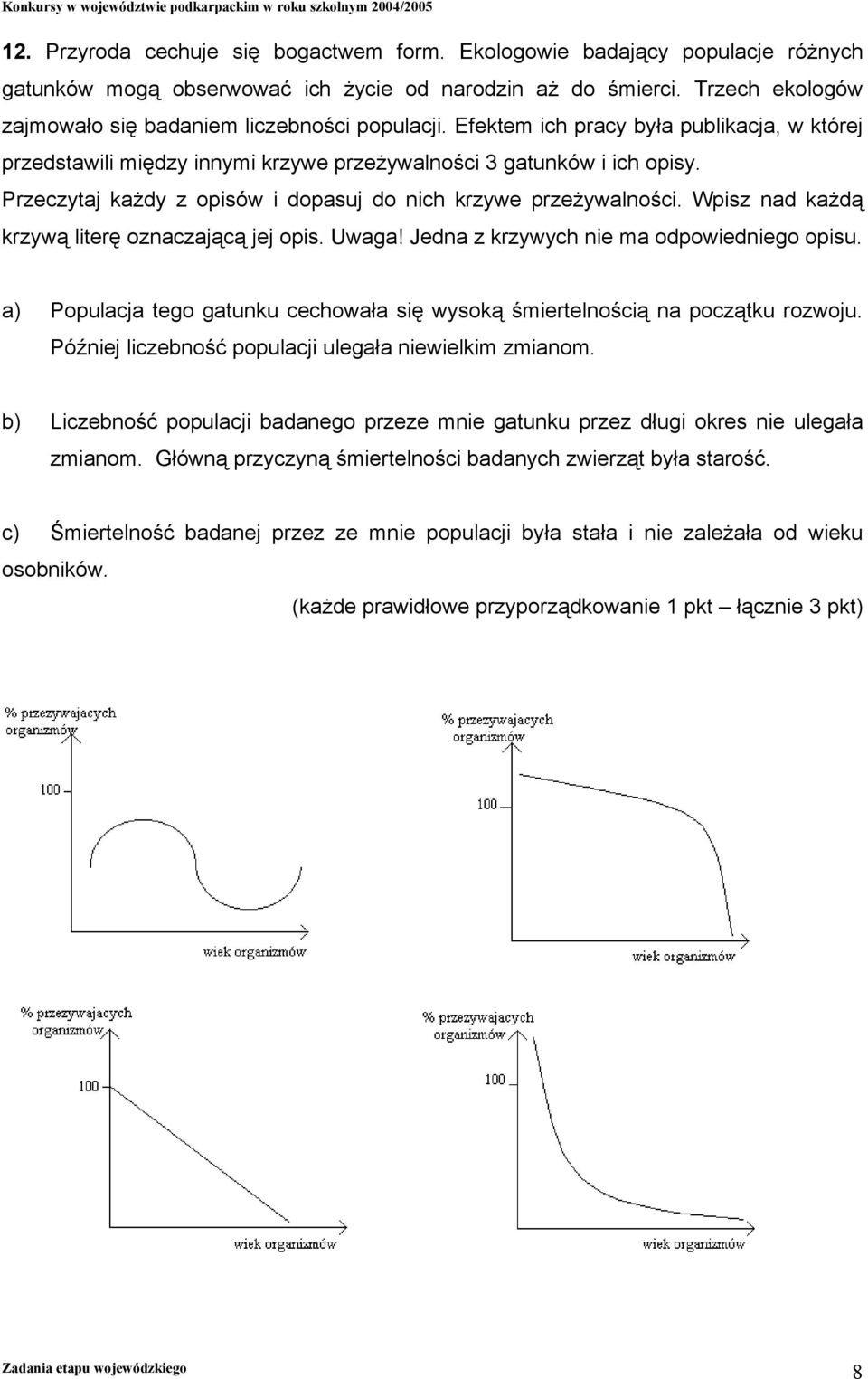 Konkursy w województwie podkarpackim w roku szkolnym 2004/2005

12. Przyroda cechuje się bogactwem form. Ekologowie badający populacje różnych gatunków mogą obserwować ich życie od narodzin aż do śmierci. Trzech ekologów zajmowało się badaniem liczebności populacji. Efektem ich pracy była publikacja, w której przedstawili między innymi krzywe przeżywalności 3 gatunków i ich opisy. Przeczytaj każdy z opisów i dopasuj do nich krzywe przeżywalności. Wpisz nad każdą krzywą literę oznaczającą jej opis. Uwaga! Jedna z krzywych nie ma odpowiedniego opisu.

a) Populacja tego gatunku cechowała się wysoką śmiertelnością na początku rozwoju. Później liczebność populacji ulegała niewielkim zmianom.

b) Liczebność populacji badanego przeze mnie gatunku przez długi okres nie ulegała zmianom. Główną przyczyną śmiertelności badanych zwierząt była starość.

c) Śmiertelność badanej przez ze mnie populacji była stała i nie zależała od wieku osobników.

(każde prawidłowe przyporządkowanie 1 pkt – łącznie 3 pkt)

% przezywajacych organizmów
100
wiek organizmów

% przezywajacych organizmów
100
wiek organizmów

% przezywajacych organizmów
100
wiek organizmów

% przezywajacych organizmów
100
wiek organizmów

Zadania etapu wojewódzkiego
8